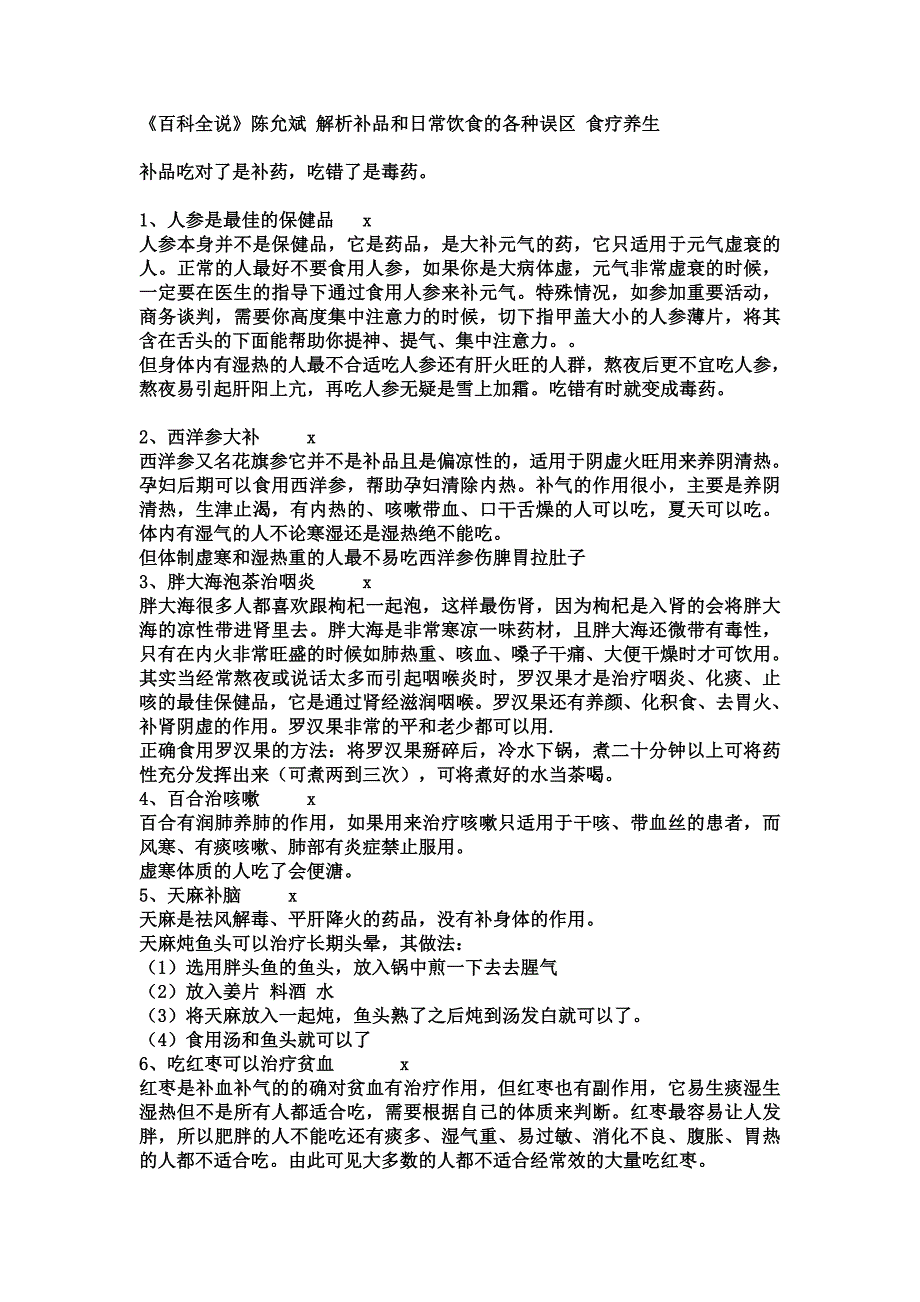 《百科全说》陈允斌 解析补品和日常饮食的各种误区 食疗养生

补品吃对了是补药，吃错了是毒药。

1、人参是最佳的保健品　　x
人参本身并不是保健品，它是药品，是大补元气的药，它只适用于元气虚衰的人。正常的人最好不要食用人参，如果你是大病体虚，元气非常虚衰的时候，一定要在医生的指导下通过食用人参来补元气。特殊情况，如参加重要活动，商务谈判，需要你高度集中注意力的时候，切下指甲盖大小的人参薄片，将其含在舌头的下面能帮助你提神、提气、集中注意力。。
但身体内有湿热的人最不合适吃人参还有肝火旺的人群，熬夜后更不宜吃人参，熬夜易引起肝阳上亢，再吃人参无疑是雪上加霜。吃错有时就变成毒药。

2、西洋参大补　　x
西洋参又名花旗参它并不是补品且是偏凉性的，适用于阴虚火旺用来养阴清热。孕妇后期可以食用西洋参，帮助孕妇清除内热。补气的作用很小，主要是养阴清热，生津止渴，有内热的、咳嗽带血、口干舌燥的人可以吃，夏天可以吃。体内有湿气的人不论寒湿还是湿热绝不能吃。
但体制虚寒和湿热重的人最不易吃西洋参伤脾胃拉肚子
3、胖大海泡茶治咽炎　　x
胖大海很多人都喜欢跟枸杞一起泡，这样最伤肾，因为枸杞是入肾的会将胖大海的凉性带进肾里去。胖大海是非常寒凉一味药材，且胖大海还微带有毒性，只有在内火非常旺盛的时候如肺热重、咳血、嗓子干痛、大便干燥时才可饮用。其实当经常熬夜或说话太多而引起咽喉炎时，罗汉果才是治疗咽炎、化痰、止咳的最佳保健品，它是通过肾经滋润咽喉。罗汉果还有养颜、化积食、去胃火、补肾阴虚的作用。罗汉果非常的平和老少都可以用.
正确食用罗汉果的方法：将罗汉果掰碎后，冷水下锅，煮二十分钟以上可将药性充分发挥出来（可煮两到三次），可将煮好的水当茶喝。
4、百合治咳嗽　　x
百合有润肺养肺的作用，如果用来治疗咳嗽只适用于干咳、带血丝的患者，而风寒、有痰咳嗽、肺部有炎症禁止服用。
虚寒体质的人吃了会便溏。
5、天麻补脑　　x
天麻是祛风解毒、平肝降火的药品，没有补身体的作用。
天麻炖鱼头可以治疗长期头晕，其做法：
（1）选用胖头鱼的鱼头，放入锅中煎一下去去腥气
（2）放入姜片 料酒 水
（3）将天麻放入一起炖，鱼头熟了之后炖到汤发白就可以了。
（4）食用汤和鱼头就可以了
6、吃红枣可以治疗贫血　　x
红枣是补血补气的的确对贫血有治疗作用，但红枣也有副作用，它易生痰湿生湿热但不是所有人都适合吃，需要根据自己的体质来判断。红枣最容易让人发胖，所以肥胖的人不能吃还有痰多、湿气重、易过敏、消化不良、腹胀、胃热的人都不适合吃。由此可见大多数的人都不适合经常效的大量吃红枣。